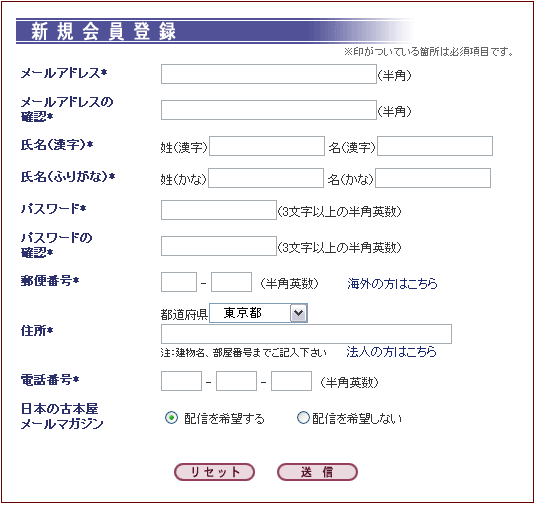 新規会員登録

※印がついている箇所は必須項目です。

メールアドレス* (半角)

メールアドレスの確認* (半角)

氏名(漢字)* 姓(漢字) 名(漢字)

氏名(ふりがな)* 姓(かな) 名(かな)

パスワード* (3文字以上の半角英数)

パスワードの確認* (3文字以上の半角英数)

郵便番号* - (半角英数) 海外の方はこちら

住所* 都道府県 東京都
注:建物名、部屋番号までご記入下さい 法人の方はこちら

電話番号* - - (半角英数)

日本の古本屋メールマガジン 配信を希望する 配信を希望しない

リセット 送信